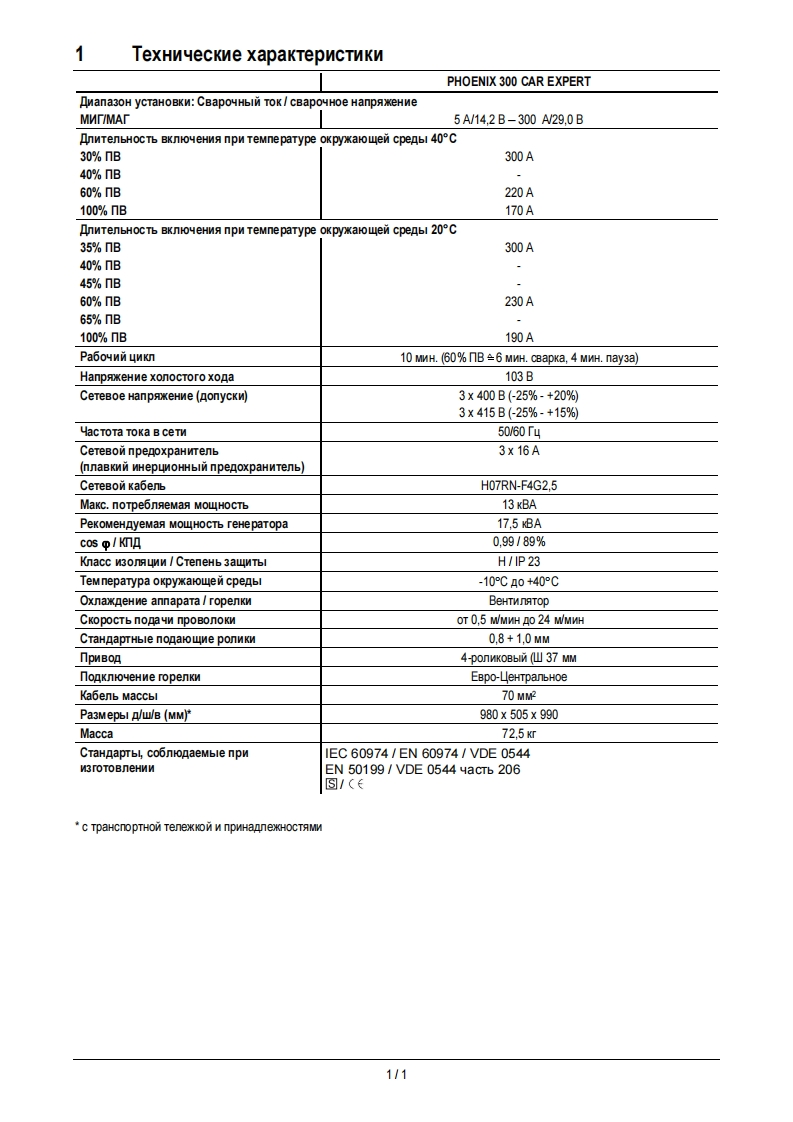 1 Технические характеристики

| | PHOENIX 300 CAR EXPERT |
|---|---|
| Диапазон установки: Сварочный ток / сварочное напряжение | |
| МИГ/МАГ | 5 А/14,2 В – 300 А/29,0 В |
| Длительность включения при температуре окружающей среды 40°C | |
| 30% ПВ | 300 А |
| 40% ПВ | - |
| 60% ПВ | 220 А |
| 100% ПВ | 170 А |
| Длительность включения при температуре окружающей среды 20°C | |
| 35% ПВ | 300 А |
| 40% ПВ | - |
| 45% ПВ | - |
| 60% ПВ | 230 А |
| 65% ПВ | - |
| 100% ПВ | 190 А |
| Рабочий цикл | 10 мин. (60% ПВ ≙ 6 мин. сварка, 4 мин. пауза) |
| Напряжение холостого хода | 103 В |
| Сетевое напряжение (допуски) | 3 x 400 В (-25% - +20%) 3 x 415 В (-25% - +15%) |
| Частота тока в сети | 50/60 Гц |
| Сетевой предохранитель (плавкий инерционный предохранитель) | 3 x 16 А |
| Сетевой кабель | H07RN-F4G2,5 |
| Макс. потребляемая мощность | 13 кВА |
| Рекомендуемая мощность генератора | 17,5 кВА |
| cos φ / КПД | 0,99 / 89% |
| Класс изоляции / Степень защиты | H / IP 23 |
| Температура окружающей среды | -10°C до +40°C |
| Охлаждение аппарата / горелки | Вентилятор |
| Скорость подачи проволоки | от 0,5 м/мин до 24 м/мин |
| Стандартные подающие ролики | 0,8 + 1,0 мм |
| Привод | 4-роликовый (Ш 37 мм |
| Подключение горелки | Евро-Центральное |
| Кабель массы | 70 мм² |
| Размеры д/ш/в (мм)* | 980 x 505 x 990 |
| Масса | 72,5 кг |
| Стандарты, соблюдаемые при изготовлении | IEC 60974 / EN 60974 / VDE 0544 EN 50199 / VDE 0544 часть 206 S / CE |

* с транспортной тележкой и принадлежностями

1 / 1